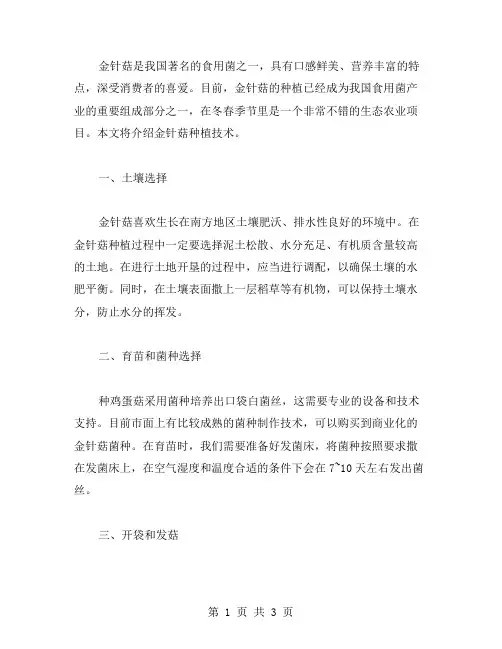 金针菇是我国著名的食用菌之一，具有口感鲜美、营养丰富的特点，深受消费者的喜爱。目前，金针菇的种植已经成为我国食用菌产业的重要组成部分之一，在冬春季节里是一个非常不错的生态农业项目。本文将介绍金针菇种植技术。

一、土壤选择

金针菇喜欢生长在南方地区土壤肥沃、排水性良好的环境中。在金针菇种植过程中一定要选择泥土松散、水分充足、有机质含量较高的土地。在进行土地开垦的过程中，应当进行调配，以确保土壤的水肥平衡。同时，在土壤表面撒上一层稻草等有机物，可以保持土壤水分，防止水分的挥发。

二、育苗和菌种选择

种鸡蛋菇采用菌种培养出口袋白菌丝，这需要专业的设备和技术支持。目前市面上有比较成熟的菌种制作技术，可以购买到商业化的金针菇菌种。在育苗时，我们需要准备好发菌床，将菌种按照要求撒在发菌床上，在空气湿度和温度合适的条件下会在 7~10 天左右发出菌丝。

三、开袋和发菇

第 1 页 共 3 页